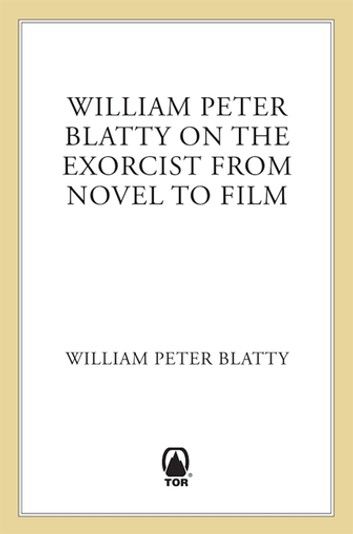 WILLIAM PETER BLATTY ON THE EXORCIST FROM NOVEL TO FILM

WILLIAM PETER BLATTY

TOR